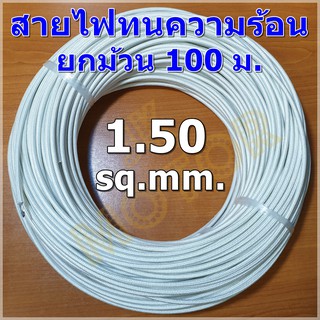 สายไฟทนความร้อน
ยกม้วน 100 ม.

1.50
sq.mm.